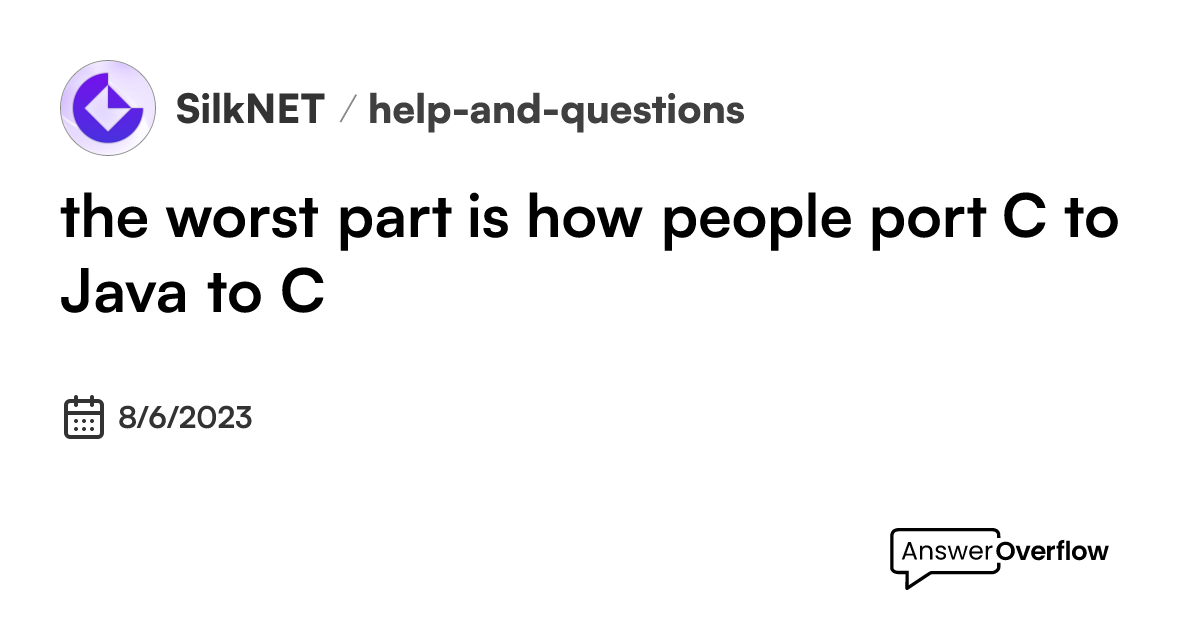 SilkNET / help-and-questions

the worst part is how people port C to Java to C

8/6/2023

AnswerOverflow